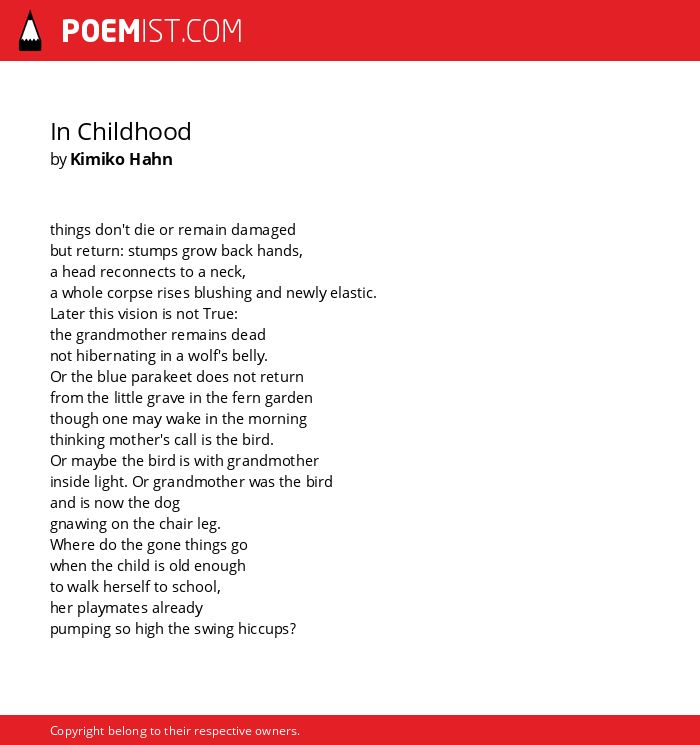 POEMIST.COM

In Childhood
by Kimiko Hahn

things don't die or remain damaged
but return: stumps grow back hands,
a head reconnects to a neck,
a whole corpse rises blushing and newly elastic.
Later this vision is not True:
the grandmother remains dead
not hibernating in a wolf's belly.
Or the blue parakeet does not return
from the little grave in the fern garden
though one may wake in the morning
thinking mother's call is the bird.
Or maybe the bird is with grandmother
inside light. Or grandmother was the bird
and is now the dog
gnawing on the chair leg.
Where do the gone things go
when the child is old enough
to walk herself to school,
her playmates already
pumping so high the swing hiccups?

Copyright belong to their respective owners.